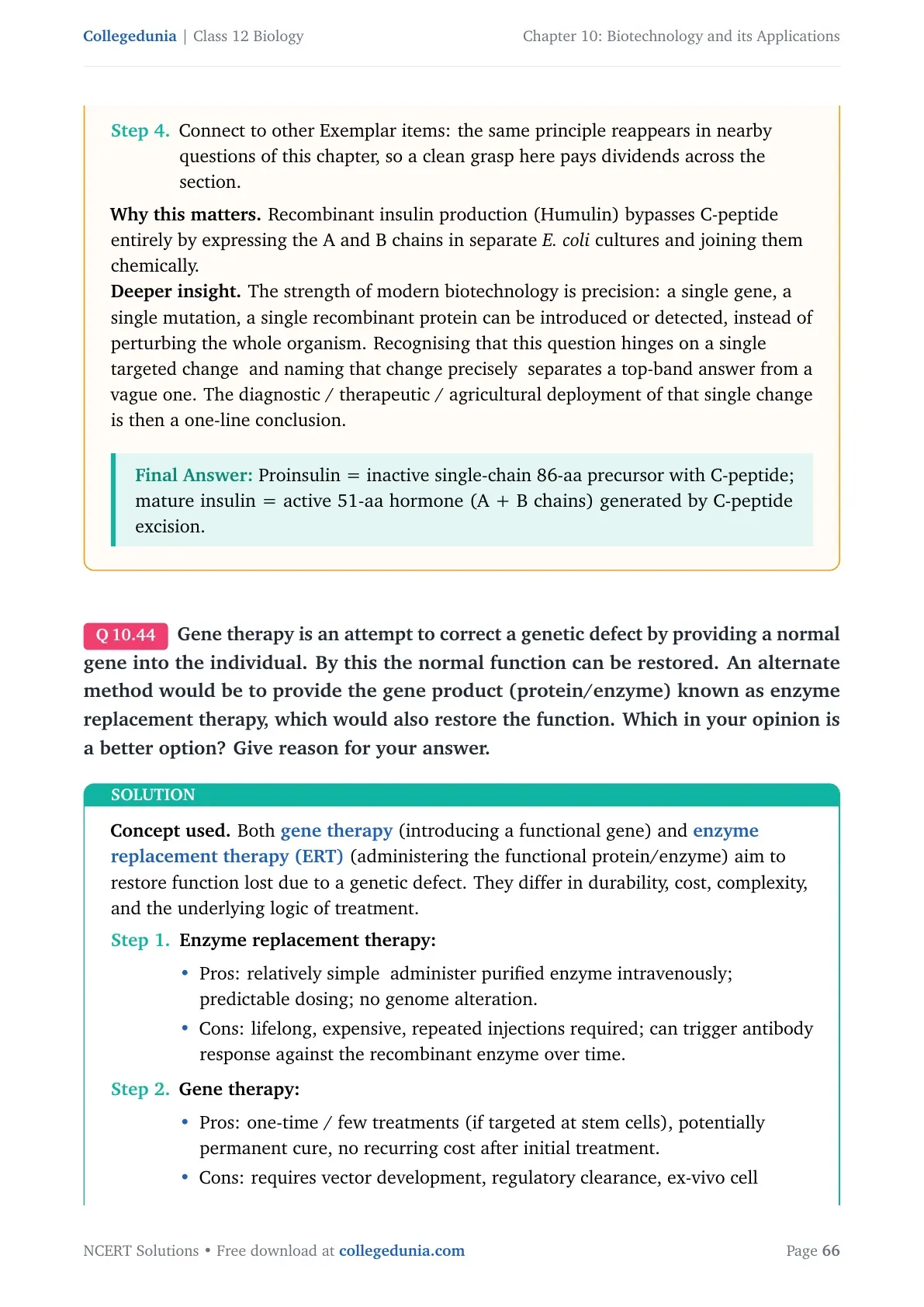 Collegedunia | Class 12 Biology

Chapter 10: Biotechnology and its Applications

Step 4. Connect to other Exemplar items: the same principle reappears in nearby questions of this chapter, so a clean grasp here pays dividends across the section.

Why this matters. Recombinant insulin production (Humulin) bypasses C-peptide entirely by expressing the A and B chains in separate E. coli cultures and joining them chemically.

Deeper insight. The strength of modern biotechnology is precision: a single gene, a single mutation, a single recombinant protein can be introduced or detected, instead of perturbing the whole organism. Recognising that this question hinges on a single targeted change and naming that change precisely separates a top-band answer from a vague one. The diagnostic / therapeutic / agricultural deployment of that single change is then a one-line conclusion.

Final Answer: Proinsulin = inactive single-chain 86-aa precursor with C-peptide; mature insulin = active 51-aa hormone (A + B chains) generated by C-peptide excision.

Q 10.44 Gene therapy is an attempt to correct a genetic defect by providing a normal gene into the individual. By this the normal function can be restored. An alternate method would be to provide the gene product (protein/enzyme) known as enzyme replacement therapy, which would also restore the function. Which in your opinion is a better option? Give reason for your answer.

SOLUTION

Concept used. Both gene therapy (introducing a functional gene) and enzyme replacement therapy (ERT) (administering the functional protein/enzyme) aim to restore function lost due to a genetic defect. They differ in durability, cost, complexity, and the underlying logic of treatment.

Step 1. Enzyme replacement therapy:

• Pros: relatively simple administer purified enzyme intravenously; predictable dosing; no genome alteration.

• Cons: lifelong, expensive, repeated injections required; can trigger antibody response against the recombinant enzyme over time.

Step 2. Gene therapy:

• Pros: one-time / few treatments (if targeted at stem cells), potentially permanent cure, no recurring cost after initial treatment.

• Cons: requires vector development, regulatory clearance, ex-vivo cell

NCERT Solutions • Free download at collegedunia.com

Page 66